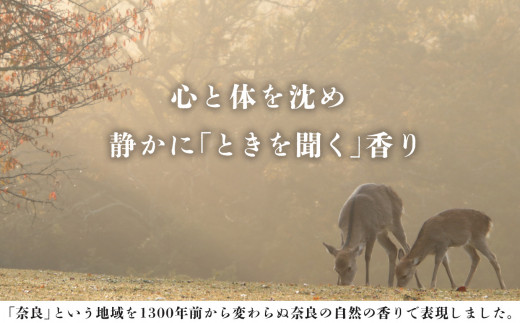 心と体を沈め
静かに「ときを聞く」香り

「奈良」という地域を1300年前から変わらぬ奈良の自然の香りで表現しました。